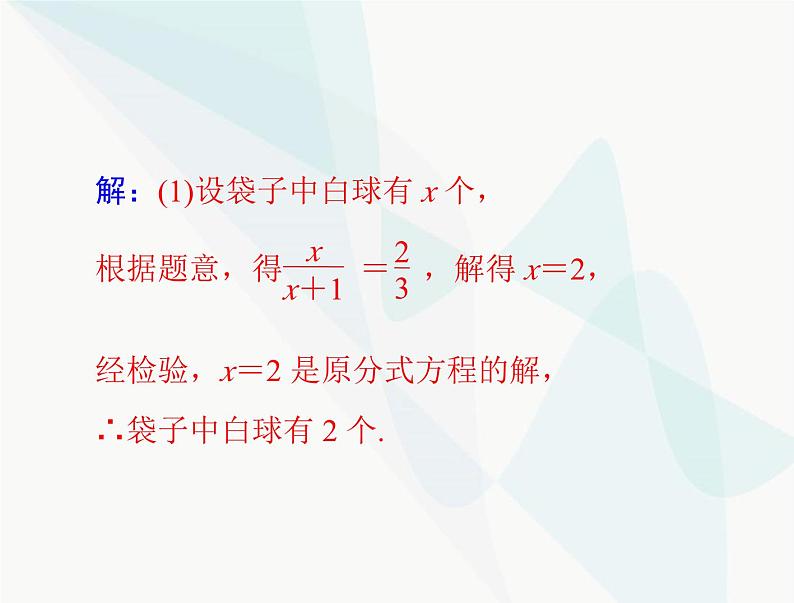 解：(1)设袋子中白球有 $x$ 个，

根据题意，得$\frac{x}{x+1}=\frac{2}{3}$，解得 $x=2$，

经检验，$x=2$ 是原分式方程的解，

∴袋子中白球有 2 个.